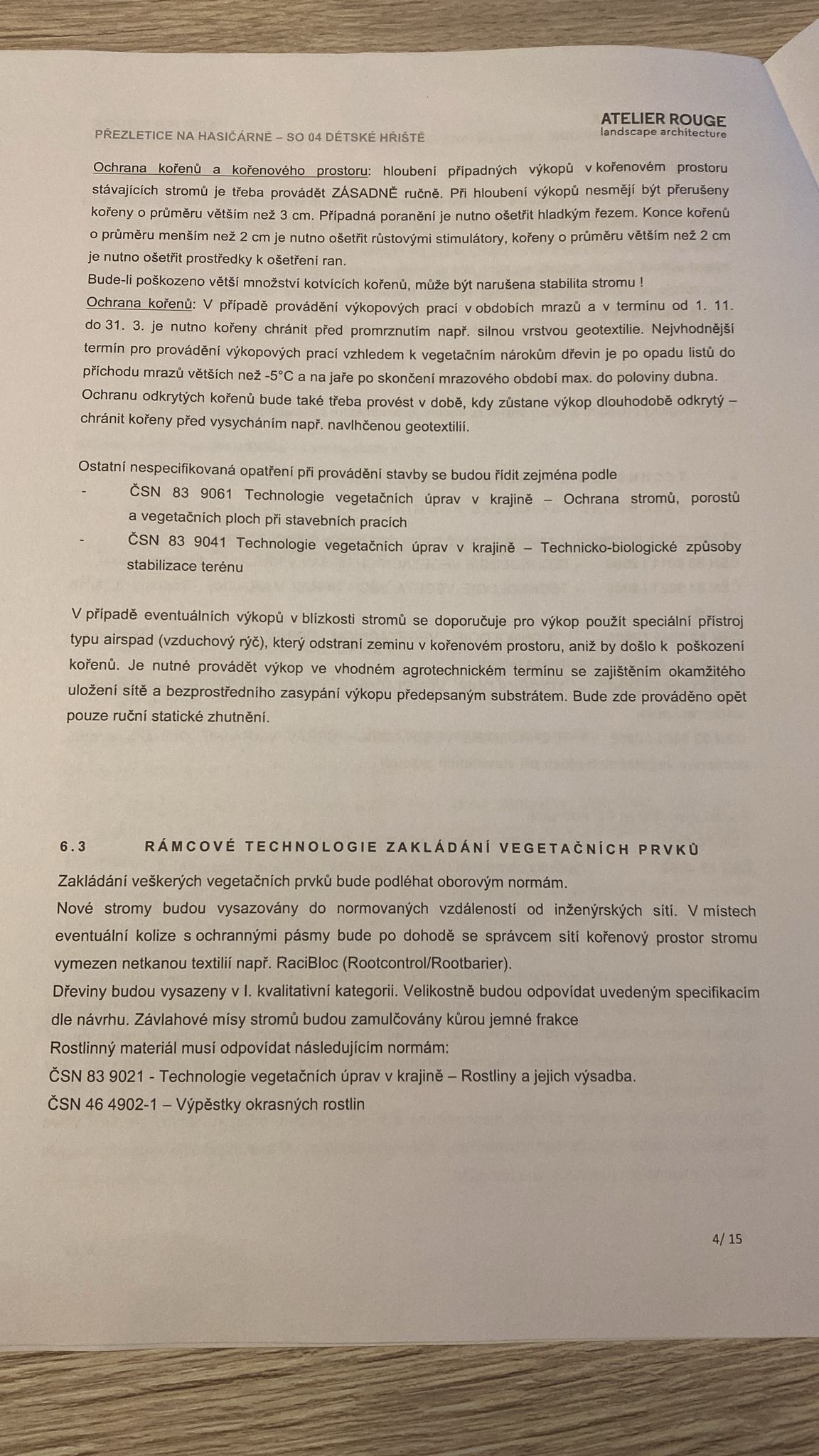 PŘEZLETICE NA HASIČÁRNĚ – SO 04 DĚTSKÉ HŘIŠTĚ

ATELIER ROUGE
landscape architecture

Ochrana kořenů a kořenového prostoru: hloubení případných výkopů v kořenovém prostoru stávajících stromů je třeba provádět ZÁSADNĚ ručně. Při hloubení výkopů nesmějí být přerušeny kořeny o průměru větším než 3 cm. Případná poranění je nutno ošetřit hladkým řezem. Konce kořenů o průměru menším než 2 cm je nutno ošetřit růstovými stimulátory, kořeny o průměru větším než 2 cm je nutno ošetřit prostředky k ošetření ran.
Bude-li poškozeno větší množství kotvících kořenů, může být narušena stabilita stromu !
Ochrana kořenů: V případě provádění výkopových prací v obdobích mrazů a v termínu od 1. 11. do 31. 3. je nutno kořeny chránit před promrznutím např. silnou vrstvou geotextilie. Nejvhodnější termín pro provádění výkopových prací vzhledem k vegetačním nárokům dřevin je po opadu listů do příchodu mrazů větších než -5°C a na jaře po skončení mrazového období max. do poloviny dubna. Ochranu odkrytých kořenů bude také třeba provést v době, kdy zůstane výkop dlouhodobě odkrytý – chránit kořeny před vysycháním např. navlhčenou geotextilií.

Ostatní nespecifikovaná opatření při provádění stavby se budou řídit zejména podle
- ČSN 83 9061 Technologie vegetačních úprav v krajině – Ochrana stromů, porostů a vegetačních ploch při stavebních pracích
- ČSN 83 9041 Technologie vegetačních úprav v krajině – Technicko-biologické způsoby stabilizace terénu

V případě eventuálních výkopů v blízkosti stromů se doporučuje pro výkop použít speciální přístroj typu airspad (vzduchový rýč), který odstraní zeminu v kořenovém prostoru, aniž by došlo k poškození kořenů. Je nutné provádět výkop ve vhodném agrotechnickém termínu se zajištěním okamžitého uložení sítě a bezprostředního zasypání výkopu předepsaným substrátem. Bude zde prováděno opět pouze ruční statické zhutnění.

6.3 RÁMCOVÉ TECHNOLOGIE ZAKLÁDÁNÍ VEGETAČNÍCH PRVKŮ

Zakládání veškerých vegetačních prvků bude podléhat oborovým normám.
Nové stromy budou vysazovány do normovaných vzdáleností od inženýrských sítí. V místech eventuální kolize s ochrannými pásmy bude po dohodě se správcem sítí kořenový prostor stromu vymezen netkanou textilií např. RaciBloc (Rootcontrol/Rootbarier).
Dřeviny budou vysazeny v I. kvalitativní kategorii. Velikostně budou odpovídat uvedeným specifikacím dle návrhu. Závlahové mísy stromů budou zamulčovány kůrou jemné frakce
Rostlinný materiál musí odpovídat následujícím normám:
ČSN 83 9021 - Technologie vegetačních úprav v krajině – Rostliny a jejich výsadba.
ČSN 46 4902-1 – Výpěstky okrasných rostlin

4/ 15